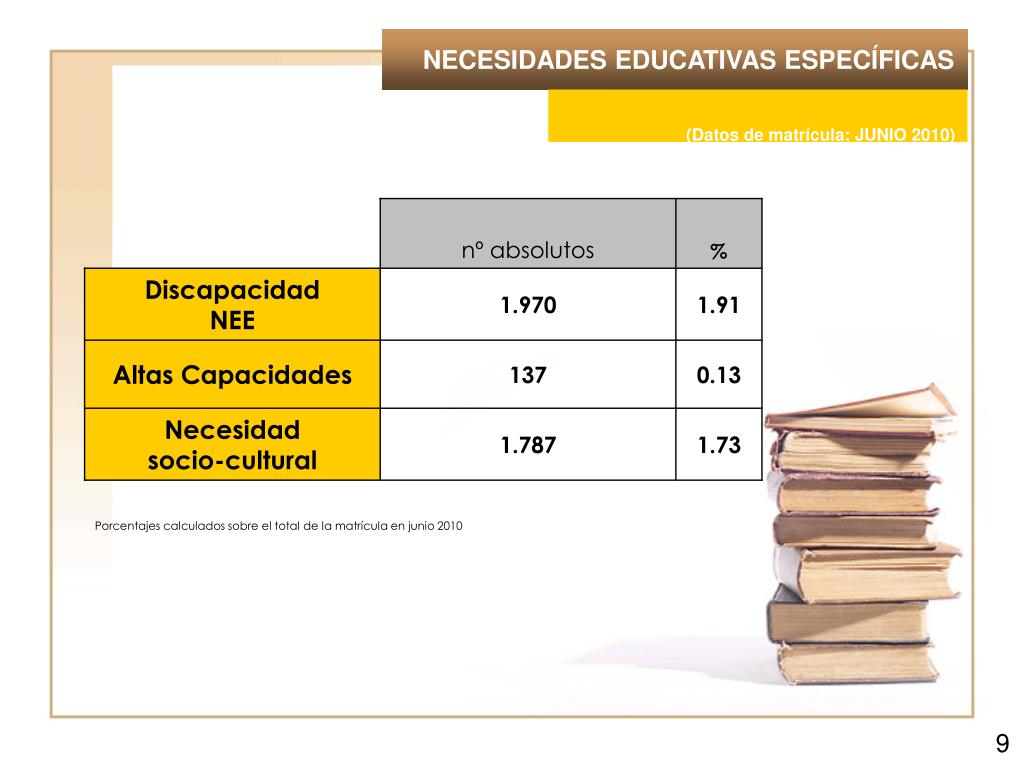 NECESIDADES EDUCATIVAS ESPECÍFICAS

(Datos de matrícula: JUNIO 2010)

| | nº absolutos | % |
|---|---|---|
| Discapacidad NEE | 1.970 | 1.91 |
| Altas Capacidades | 137 | 0.13 |
| Necesidad socio-cultural | 1.787 | 1.73 |

Porcentajes calculados sobre el total de la matrícula en junio 2010

9